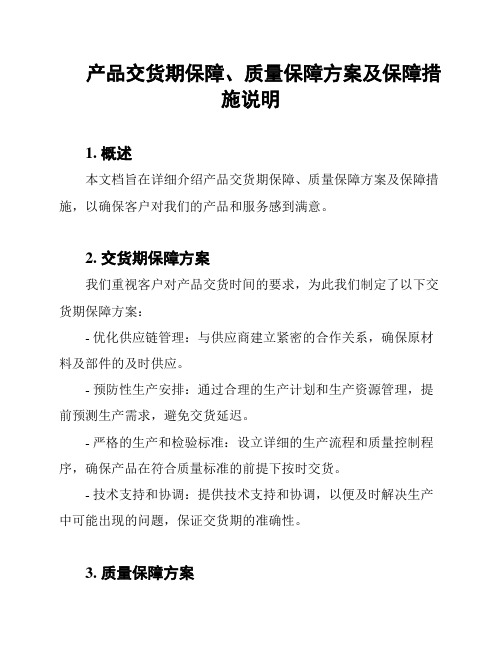 产品交货期保障、质量保障方案及保障措施说明

1. 概述

本文档旨在详细介绍产品交货期保障、质量保障方案及保障措施，以确保客户对我们的产品和服务感到满意。

2. 交货期保障方案

我们重视客户对产品交货时间的要求，为此我们制定了以下交货期保障方案：

- 优化供应链管理：与供应商建立紧密的合作关系，确保原材料及部件的及时供应。

- 预防性生产安排：通过合理的生产计划和生产资源管理，提前预测生产需求，避免交货延迟。

- 严格的生产和检验标准：设立详细的生产流程和质量控制程序，确保产品在符合质量标准的前提下按时交货。

- 技术支持和协调：提供技术支持和协调，以便及时解决生产中可能出现的问题，保证交货期的准确性。

3. 质量保障方案